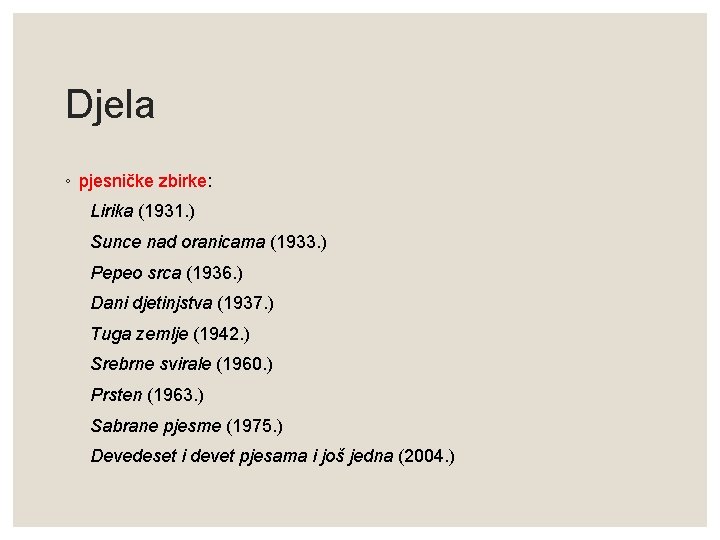 Djela

◦ pjesničke zbirke:

Lirika (1931.)

Sunce nad oranicama (1933.)

Pepeo srca (1936.)

Dani djetinjstva (1937.)

Tuga zemlje (1942.)

Srebrne svirale (1960.)

Prsten (1963.)

Sabrane pjesme (1975.)

Devedeset i devet pjesama i još jedna (2004.)